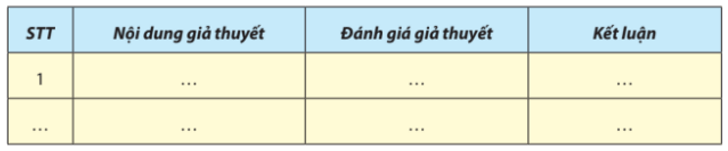 | STT | Nội dung giả thuyết | Đánh giá giả thuyết | Kết luận |
|---|---|---|---|
| 1 | ... | ... | ... |
| ... | ... | ... | ... |